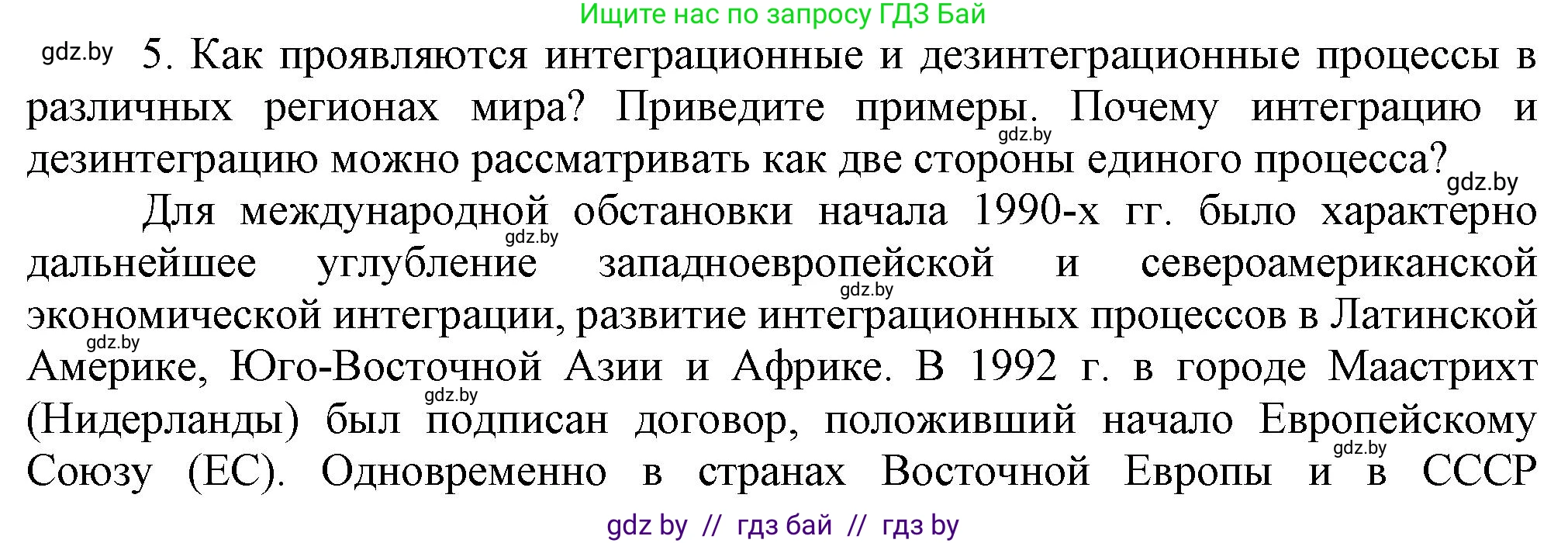 Ищите нас по запросу ГДЗ Бай

gdz.by 5. Как проявляются интеграционные и дезинтеграционные процессы в различных регионах мира? Приведите примеры. gdz.by Почему интеграцию и дезинтеграцию можно рассматривать как две стороны единого процесса? gdz.by

Для международной gdz.by обстановки начала 1990-х гг. было характерно дальнейшее углубление западноевропейской gdz.by и североамериканской экономической интеграции, развитие интеграционных процессов в Латинской gdz.by Америке, Юго-Восточной gdz.by Азии и Африке. В 1992 г. в городе Маастрихт (Нидерланды) был подписан договор, положивший начало Европейскому gdz.by Союзу (ЕС). Одновременно в странах Восточной Европы и в СССР

gdz by // гдз бай // гдз by